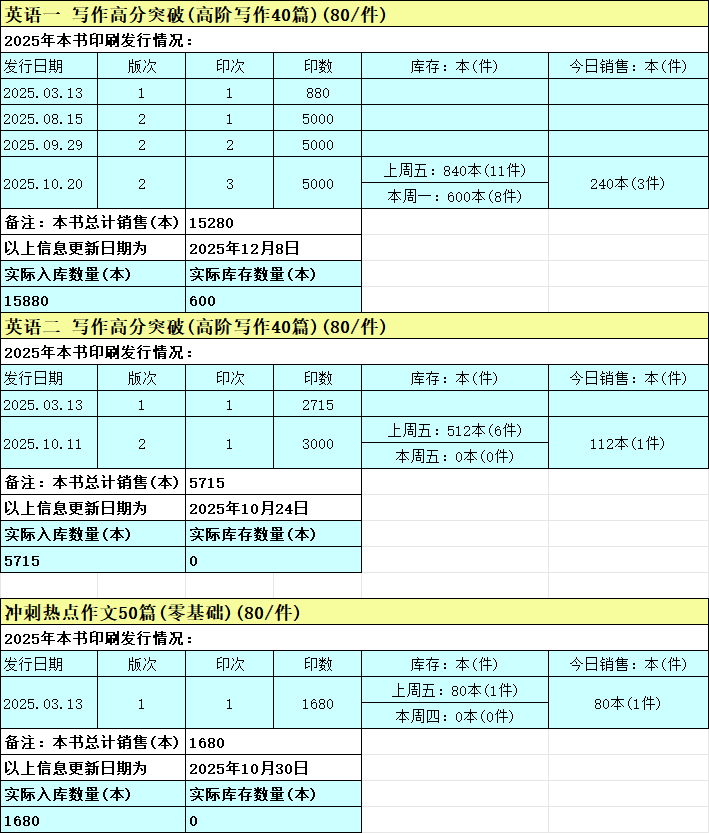 英语一 写作高分突破(高阶写作40篇)(80/件)

2025年本书印刷发行情况:

| 发行日期 | 版次 | 印次 | 印数 | 库存:本(件) | 今日销售:本(件) |
|---|---|---|---|---|---|
| 2025.03.13 | 1 | 1 | 880 | | |
| 2025.08.15 | 2 | 1 | 5000 | | |
| 2025.09.29 | 2 | 2 | 5000 | | |
| 2025.10.20 | 2 | 3 | 5000 | 上周五:840本(11件) 本周一:600本(8件) | 240本(3件) |

| 备注:本书总计销售(本) | 15280 |
|---|---|
| 以上信息更新日期为 | 2025年12月8日 |
| 实际入库数量(本) | 实际库存数量(本) |
| 15880 | 600 |

英语二 写作高分突破(高阶写作40篇)(80/件)

2025年本书印刷发行情况:

| 发行日期 | 版次 | 印次 | 印数 | 库存:本(件) | 今日销售:本(件) |
|---|---|---|---|---|---|
| 2025.03.13 | 1 | 1 | 2715 | | |
| 2025.10.11 | 2 | 1 | 3000 | 上周五:512本(6件) 本周五:0本(0件) | 112本(1件) |

| 备注:本书总计销售(本) | 5715 |
|---|---|
| 以上信息更新日期为 | 2025年10月24日 |
| 实际入库数量(本) | 实际库存数量(本) |
| 5715 | 0 |

冲刺热点作文50篇(零基础)(80/件)

2025年本书印刷发行情况:

| 发行日期 | 版次 | 印次 | 印数 | 库存:本(件) | 今日销售:本(件) |
|---|---|---|---|---|---|
| 2025.03.13 | 1 | 1 | 1680 | 上周五:80本(1件) 本周四:0本(0件) | 80本(1件) |

| 备注:本书总计销售(本) | 1680 |
|---|---|
| 以上信息更新日期为 | 2025年10月30日 |
| 实际入库数量(本) | 实际库存数量(本) |
| 1680 | 0 |